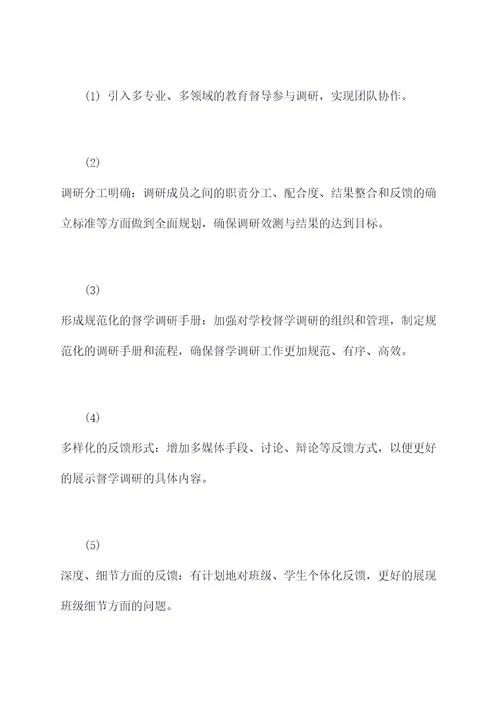 (1) 引入多专业、多领域的教育督导参与调研，实现团队协作。

(2)

调研分工明确：调研成员之间的职责分工、配合度、结果整合和反馈的确立标准等方面做到全面规划，确保调研效测与结果的达到目标。

(3)

形成规范化的督学调研手册：加强对学校督学调研的组织和管理，制定规范化的调研手册和流程，确保督学调研工作更加规范、有序、高效。

(4)

多样化的反馈形式：增加多媒体手段、讨论、辩论等反馈方式，以便更好的展示督学调研的具体内容。

(5)

深度、细节方面的反馈：有计划地对班级、学生个体化反馈，更好的展现班级细节方面的问题。